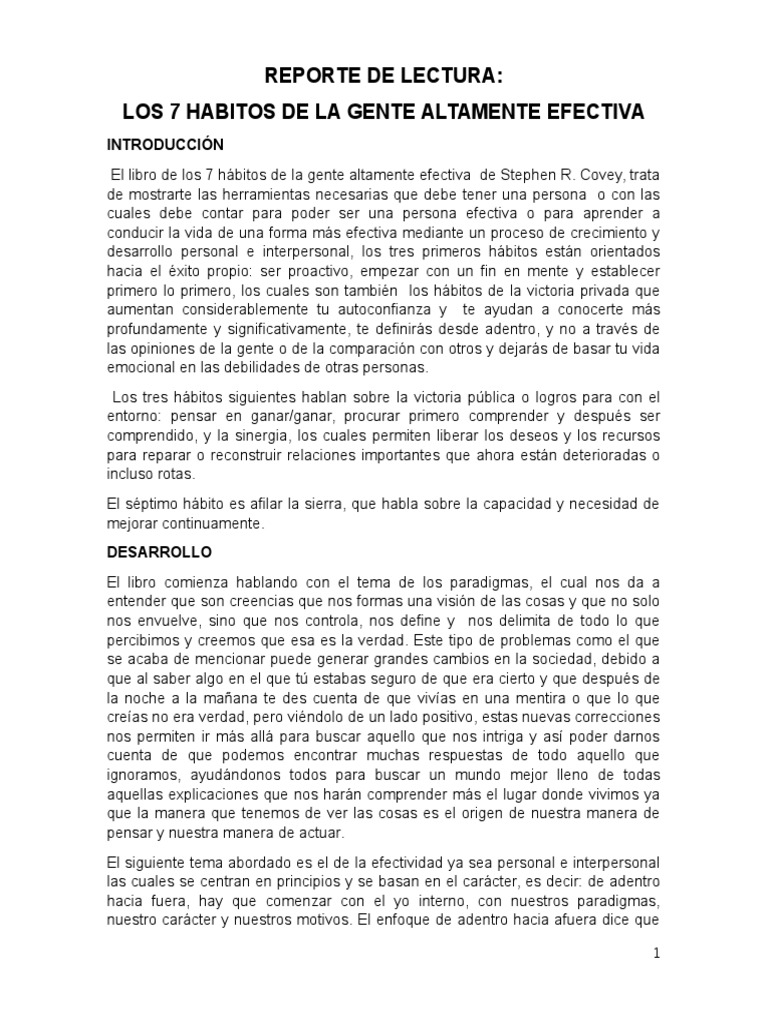 REPORTE DE LECTURA:

LOS 7 HABITOS DE LA GENTE ALTAMENTE EFECTIVA

INTRODUCCIÓN

El libro de los 7 hábitos de la gente altamente efectiva de Stephen R. Covey, trata de mostrarte las herramientas necesarias que debe tener una persona o con las cuales debe contar para poder ser una persona efectiva o para aprender a conducir la vida de una forma más efectiva mediante un proceso de crecimiento y desarrollo personal e interpersonal, los tres primeros hábitos están orientados hacia el éxito propio: ser proactivo, empezar con un fin en mente y establecer primero lo primero, los cuales son también los hábitos de la victoria privada que aumentan considerablemente tu autoconfianza y te ayudan a conocerte más profundamente y significativamente, te definirás desde adentro, y no a través de las opiniones de la gente o de la comparación con otros y dejarás de basar tu vida emocional en las debilidades de otras personas.

Los tres hábitos siguientes hablan sobre la victoria pública o logros para con el entorno: pensar en ganar/ganar, procurar primero comprender y después ser comprendido, y la sinergia, los cuales permiten liberar los deseos y los recursos para reparar o reconstruir relaciones importantes que ahora están deterioradas o incluso rotas.

El séptimo hábito es afilar la sierra, que habla sobre la capacidad y necesidad de mejorar continuamente.

DESARROLLO

El libro comienza hablando con el tema de los paradigmas, el cual nos da a entender que son creencias que nos formas una visión de las cosas y que no solo nos envuelve, sino que nos controla, nos define y nos delimita de todo lo que percibimos y creemos que esa es la verdad. Este tipo de problemas como el que se acaba de mencionar puede generar grandes cambios en la sociedad, debido a que al saber algo en el que tú estabas seguro de que era cierto y que después de la noche a la mañana te des cuenta de que vivías en una mentira o que lo que creías no era verdad, pero viéndolo de un lado positivo, estas nuevas correcciones nos permiten ir más allá para buscar aquello que nos intriga y así poder darnos cuenta de que podemos encontrar muchas respuestas de todo aquello que ignoramos, ayudándonos todos para buscar un mundo mejor lleno de todas aquellas explicaciones que nos harán comprender más el lugar donde vivimos ya que la manera que tenemos de ver las cosas es el origen de nuestra manera de pensar y nuestra manera de actuar.

El siguiente tema abordado es el de la efectividad ya sea personal e interpersonal las cuales se centran en principios y se basan en el carácter, es decir: de adentro hacia fuera, hay que comenzar con el yo interno, con nuestros paradigmas, nuestro carácter y nuestros motivos. El enfoque de adentro hacia afuera dice que

1